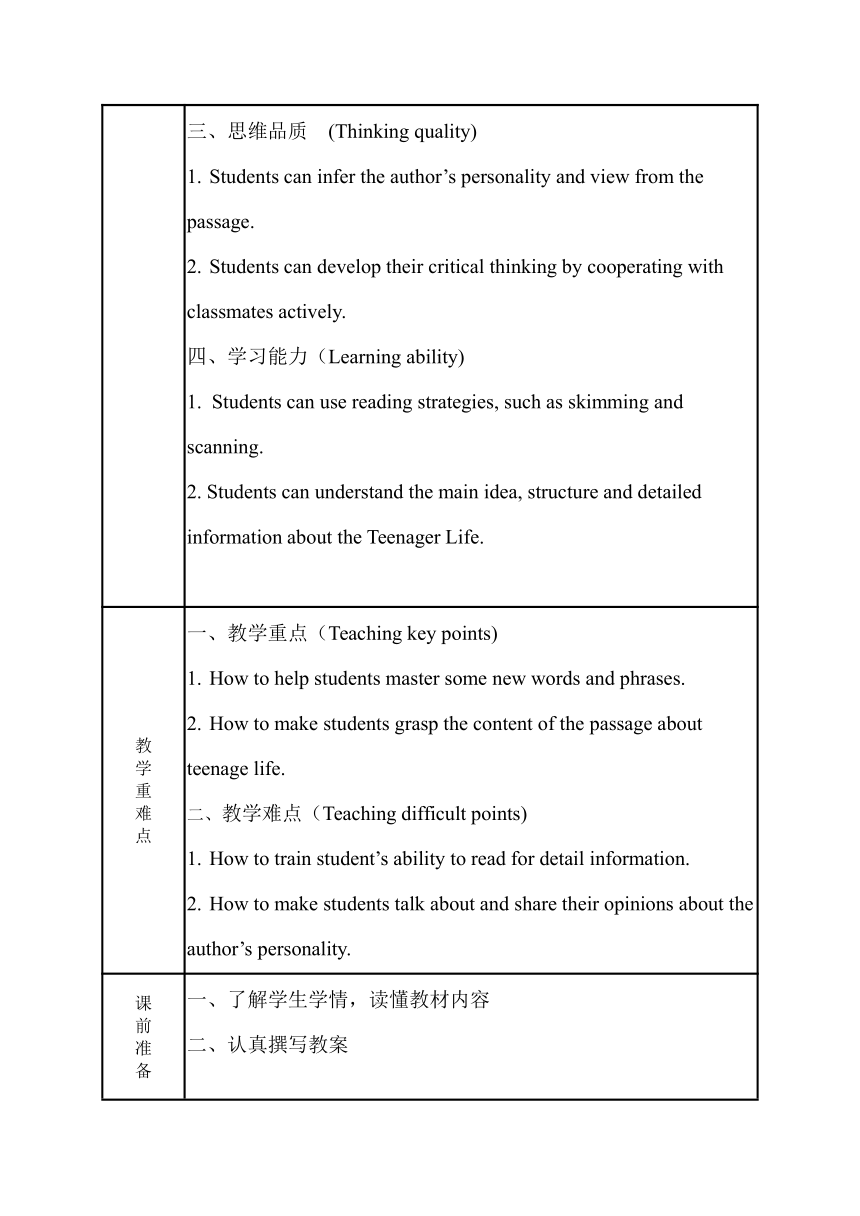 | | |
|---|---|
| | 三、思维品质 (Thinking quality)<br>1. Students can infer the author’s personality and view from the passage.<br>2. Students can develop their critical thinking by cooperating with classmates actively.<br>四、学习能力（Learning ability)<br>1. Students can use reading strategies, such as skimming and scanning.<br>2. Students can understand the main idea, structure and detailed information about the Teenager Life. |
| 教学重难点 | 一、教学重点（Teaching key points)<br>1. How to help students master some new words and phrases.<br>2. How to make students grasp the content of the passage about teenage life.<br>二、教学难点（Teaching difficult points)<br>1. How to train student’s ability to read for detail information.<br>2. How to make students talk about and share their opinions about the author’s personality. |
| 课前准备 | 一、了解学生学情，读懂教材内容<br>二、认真撰写教案 |